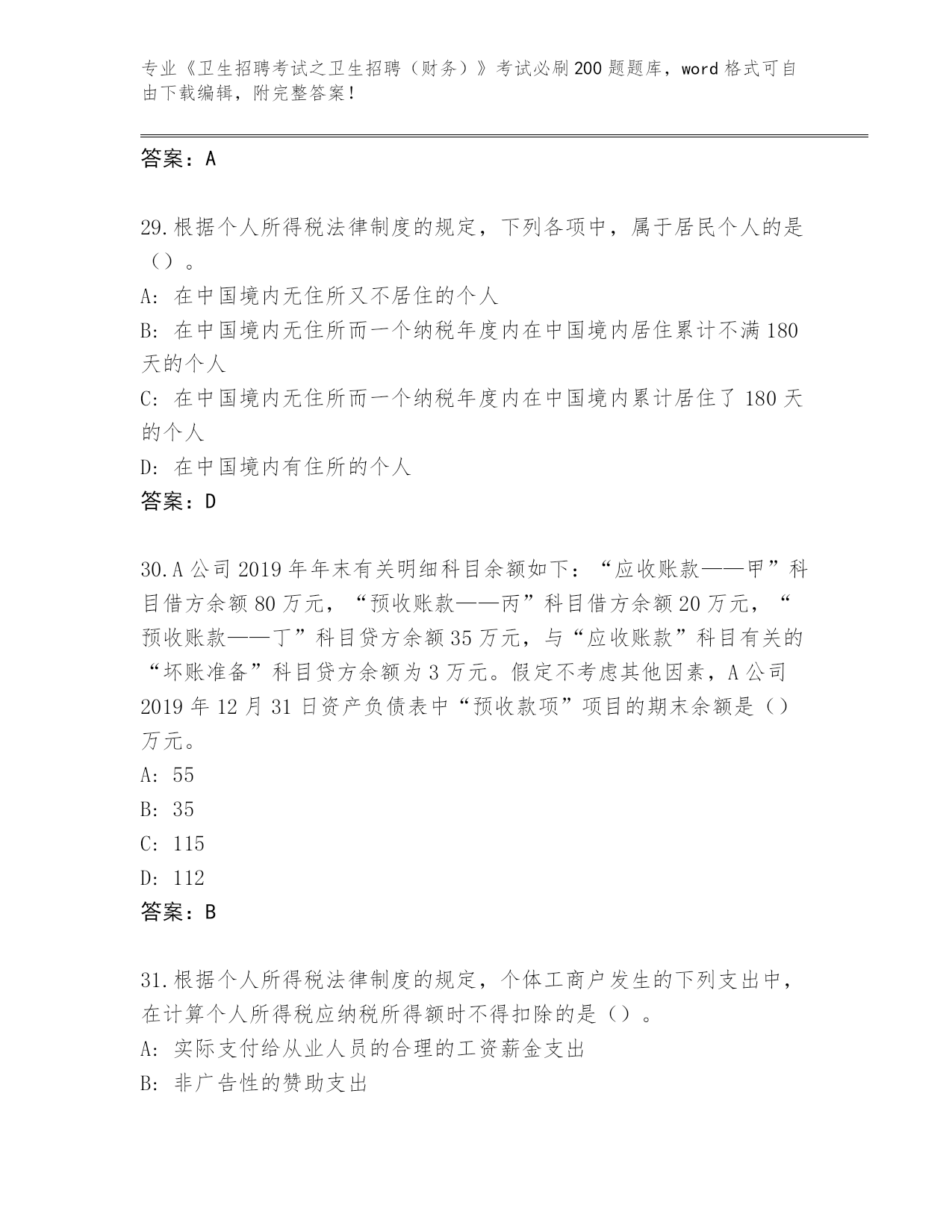 专业《卫生招聘考试之卫生招聘（财务）》考试必刷200题题库，word格式可自由下载编辑，附完整答案！

答案：A

29.根据个人所得税法律制度的规定，下列各项中，属于居民个人的是（）。
A: 在中国境内无住所又不居住的个人
B: 在中国境内无住所而一个纳税年度内在中国境内居住累计不满180天的个人
C: 在中国境内无住所而一个纳税年度内在中国境内累计居住了180天的个人
D: 在中国境内有住所的个人
答案：D

30.A公司2019年年末有关明细科目余额如下：“应收账款——甲”科目借方余额80万元，“预收账款——丙”科目借方余额20万元，“预收账款——丁”科目贷方余额35万元，与“应收账款”科目有关的“坏账准备”科目贷方余额为3万元。假定不考虑其他因素，A公司2019年12月31日资产负债表中“预收款项”项目的期末余额是（）万元。
A: 55
B: 35
C: 115
D: 112
答案：B

31.根据个人所得税法律制度的规定，个体工商户发生的下列支出中，在计算个人所得税应纳税所得额时不得扣除的是（）。
A: 实际支付给从业人员的合理的工资薪金支出
B: 非广告性的赞助支出